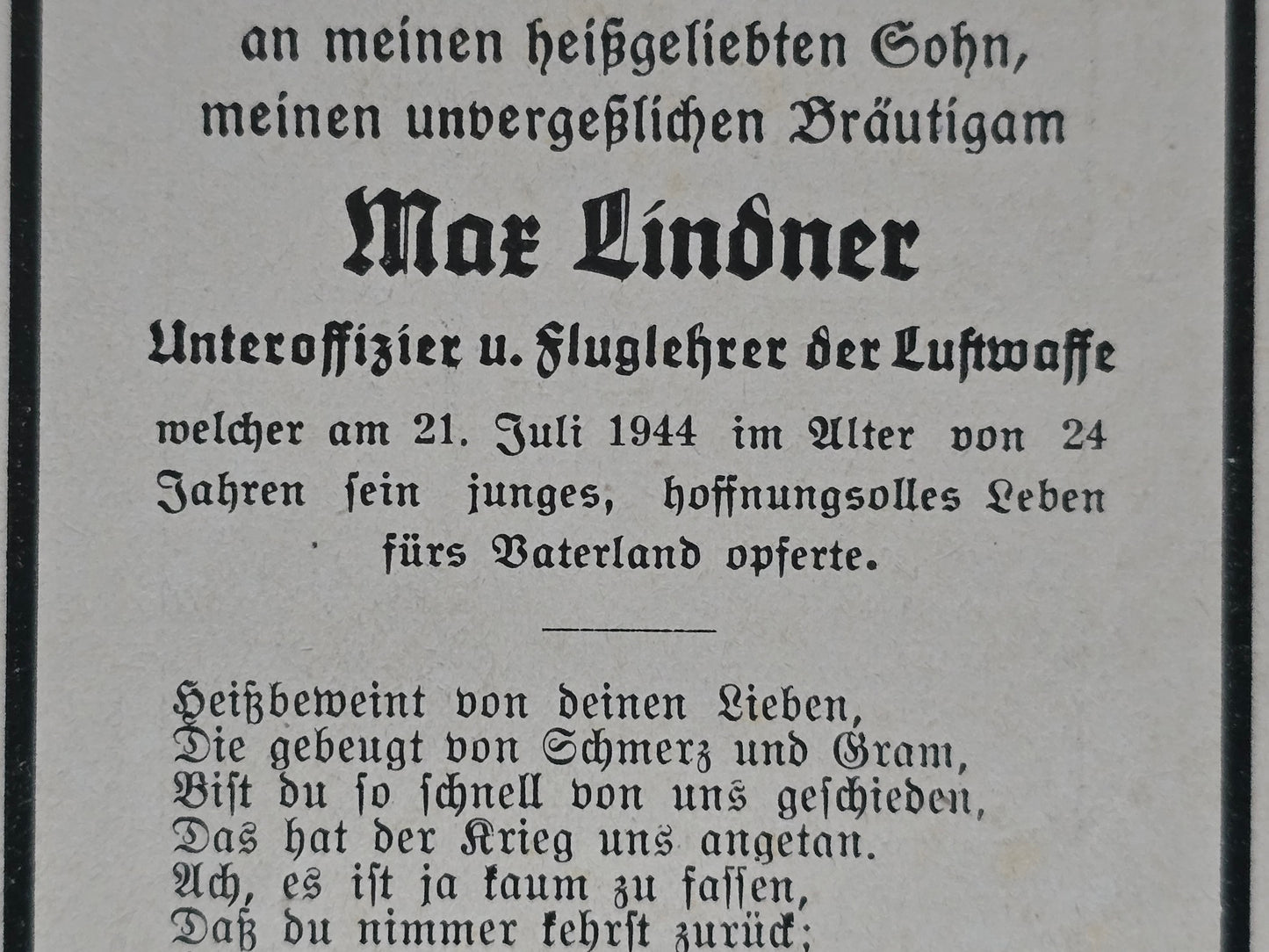 an meinen heißgeliebten Sohn, meinen unvergeßlichen Bräutigam

Max Lindner

Unteroffizier u. Fluglehrer der Luftwaffe

welcher am 21. Juli 1944 im Alter von 24 Jahren sein junges, hoffnungsolles Leben fürs Vaterland opferte.

Heißbeweint von deinen Lieben,
Die gebeugt von Schmerz und Gram,
Bist du so schnell von uns geschieden,
Das hat der Krieg uns angetan.
Ach, es ist ja kaum zu fassen,
Daß du nimmer kehrst zurück;